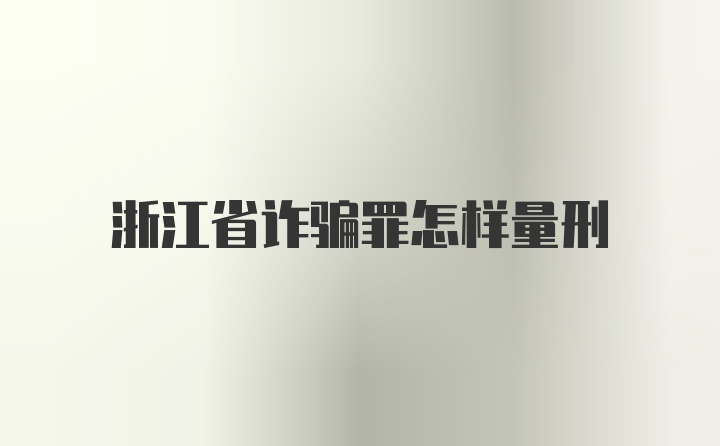 浙江省诈骗罪怎样量刑